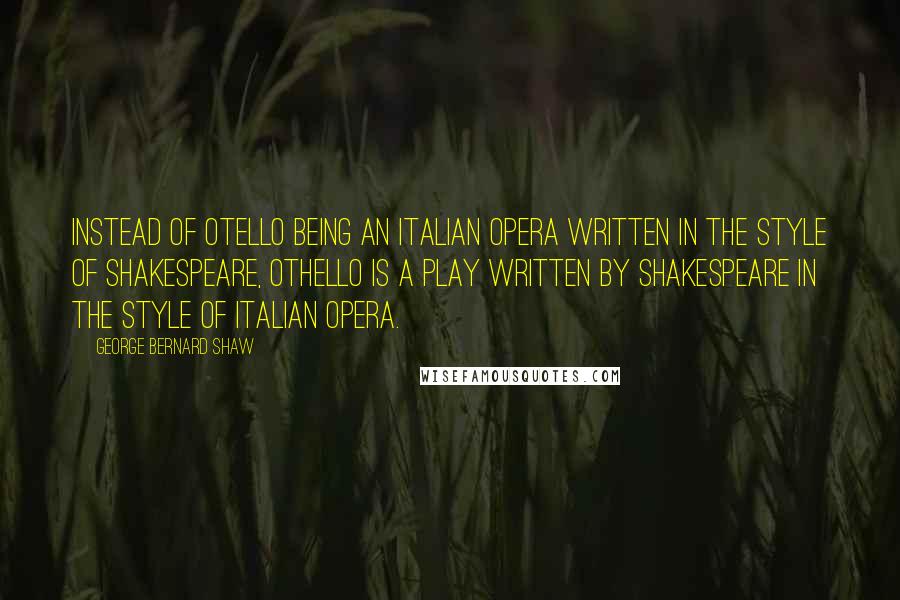 INSTEAD OF OTELLO BEING AN ITALIAN OPERA WRITTEN IN THE STYLE OF SHAKESPEARE, OTHELLO IS A PLAY WRITTEN BY SHAKESPEARE IN THE STYLE OF ITALIAN OPERA.

GEORGE BERNARD SHAW

WISEFAMOUSQUOTES.COM